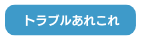 トラブルあれこれ